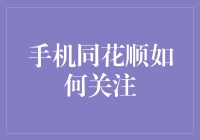 手机同花顺如何关注